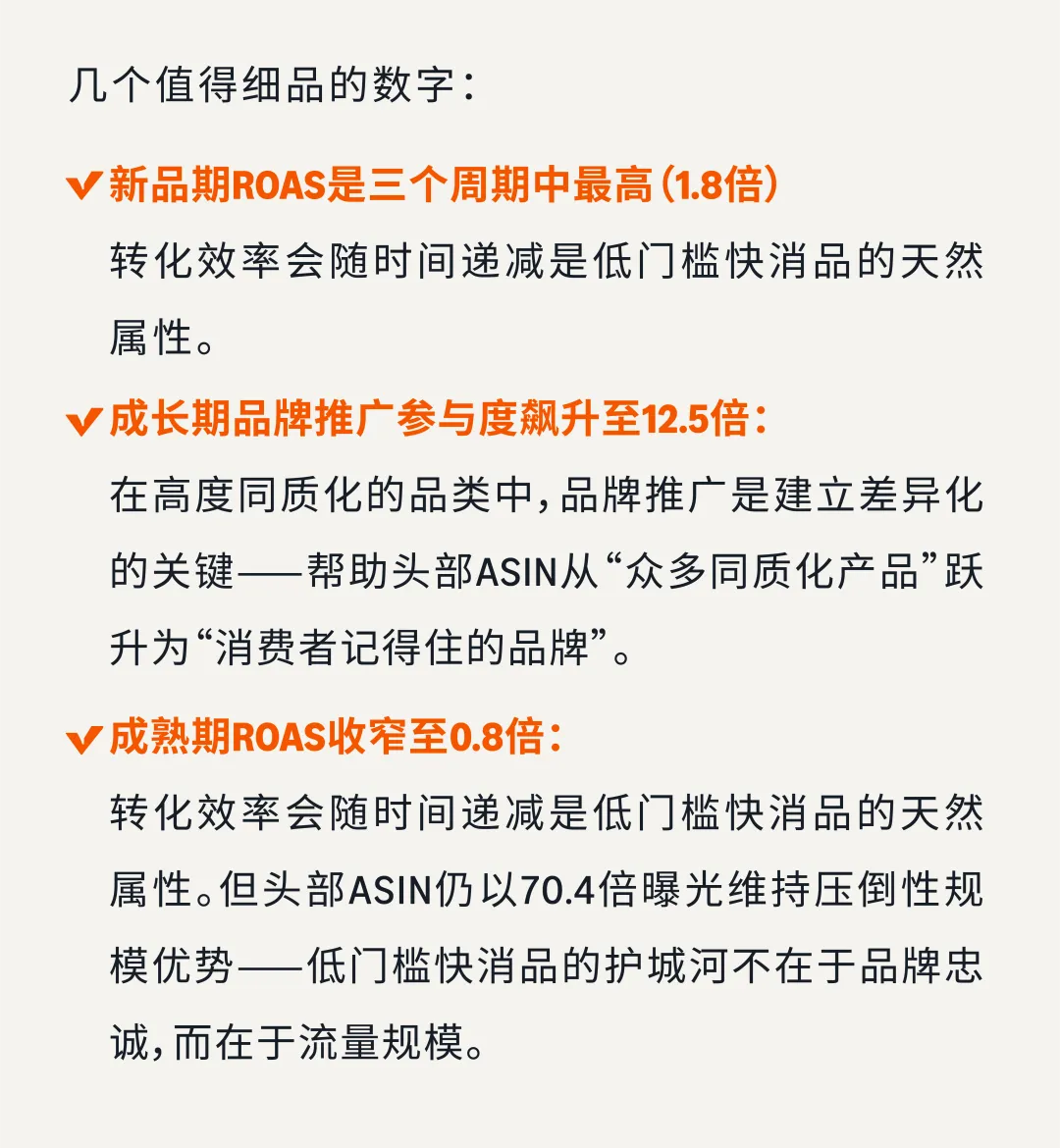 几个值得细品的数字：

✔新品期ROAS是三个周期中最高（1.8倍）
转化效率会随时间递减是低门槛快消品的天然属性。

✔成长期品牌推广参与度飙升至12.5倍：
在高度同质化的品类中，品牌推广是建立差异化的关键——帮助头部ASIN从“众多同质化产品”跃升为“消费者记得住的品牌”。

✔成熟期ROAS收窄至0.8倍：
转化效率会随时间递减是低门槛快消品的天然属性。但头部ASIN仍以70.4倍曝光维持压倒性规模优势——低门槛快消品的护城河不在于品牌忠诚，而在于流量规模。